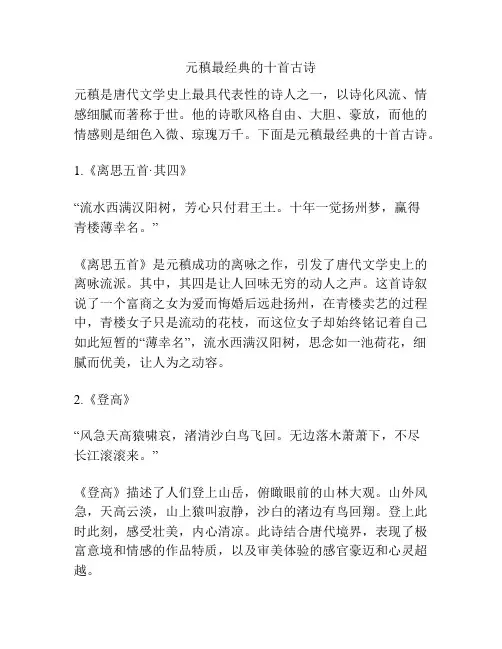 元稹最经典的十首古诗

元稹是唐代文学史上最具代表性的诗人之一，以诗化风流、情感细腻而著称于世。他的诗歌风格自由、大胆、豪放，而他的情感则是细色入微、琼瑰万千。下面是元稹最经典的十首古诗。

1.《离思五首·其四》

“流水西满汉阳树，芳心只付君王土。十年一觉扬州梦，赢得青楼薄幸名。”

《离思五首》是元稹成功的离咏之作，引发了唐代文学史上的离咏流派。其中，其四是让人回味无穷的动人之声。这首诗叙说了一个富商之女为爱而悔婚后远赴扬州，在青楼卖艺的过程中，青楼女子只是流动的花枝，而这位女子却始终铭记着自己如此短暂的“薄幸名”，流水西满汉阳树，思念如一池荷花，细腻而优美，让人为之动容。

2.《登高》

“风急天高猿啸哀，渚清沙白鸟飞回。无边落木萧萧下，不尽长江滚滚来。”

《登高》描述了人们登上山岳，俯瞰眼前的山林大观。山外风急，天高云淡，山上猿叫寂静，沙白的渚边有鸟回翔。登上此时此刻，感受壮美，内心清凉。此诗结合唐代境界，表现了极富意境和情感的作品特质，以及审美体验的感官豪迈和心灵超越。